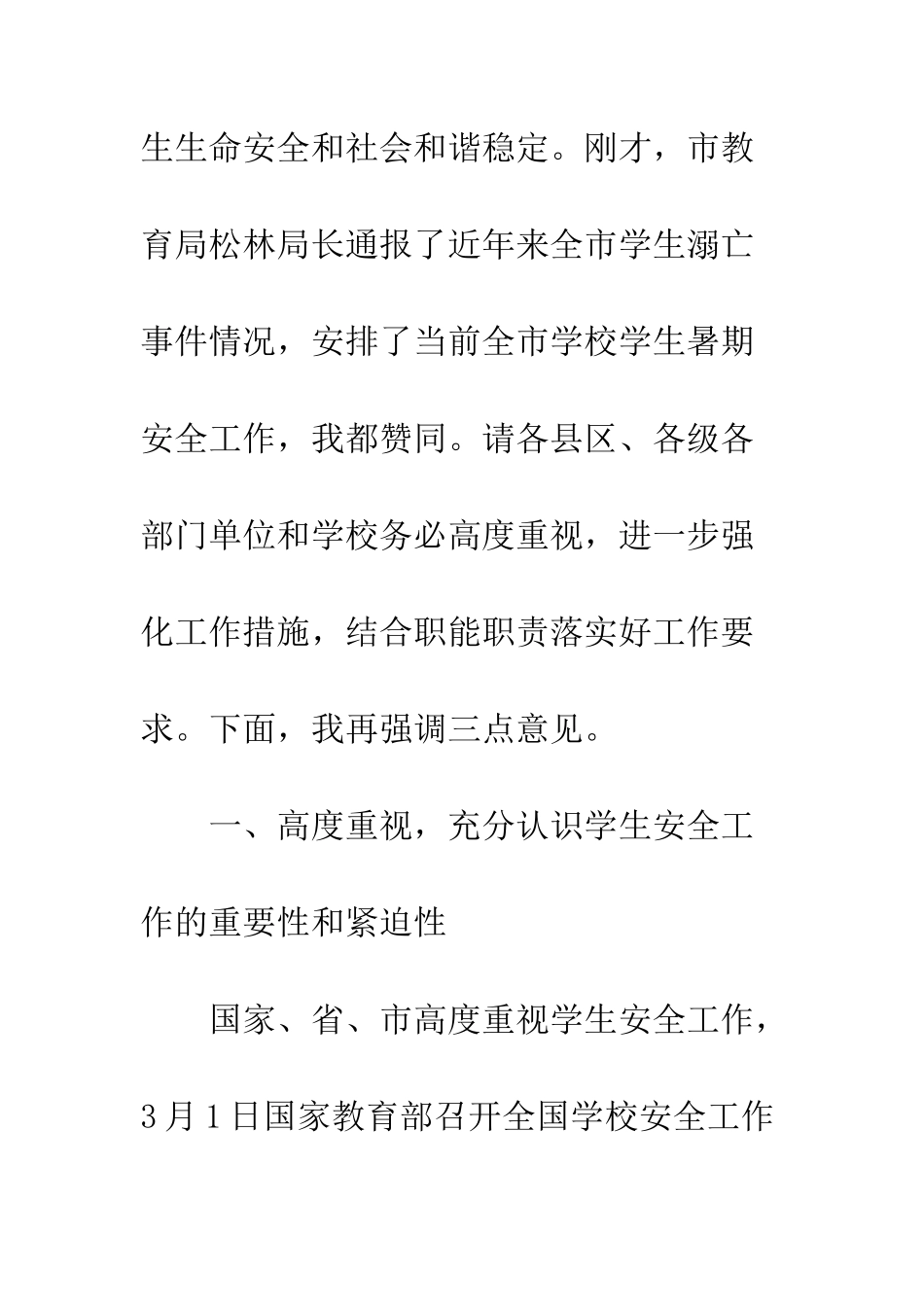 生生命安全和社会和谐稳定。刚才，市教育局松林局长通报了近年来全市学生溺亡事件情况，安排了当前全市学校学生暑期安全工作，我都赞同。请各县区、各级各部门单位和学校务必高度重视，进一步强化工作措施，结合职能职责落实好工作要求。下面，我再强调三点意见。

一、高度重视，充分认识学生安全工作的重要性和紧迫性

国家、省、市高度重视学生安全工作，3月1日国家教育部召开全国学校安全工作